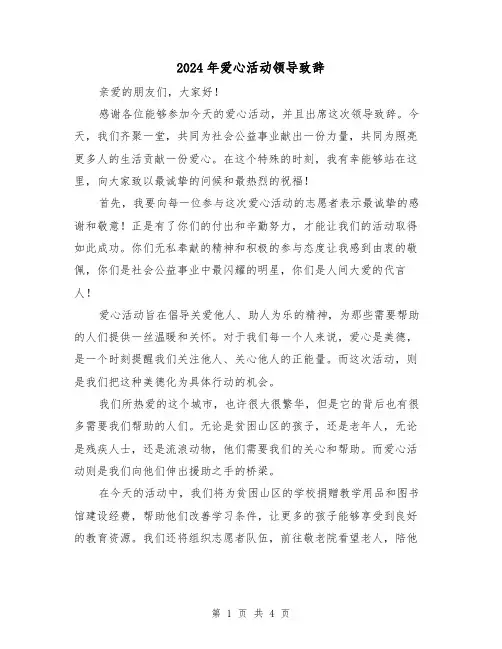 2024年爱心活动领导致辞

亲爱的朋友们，大家好！

感谢各位能够参加今天的爱心活动，并且出席这次领导致辞。今天，我们齐聚一堂，共同为社会公益事业献出一份力量，共同为照亮更多人的生活贡献一份爱心。在这个特殊的时刻，我有幸能够站在这里，向大家致以最诚挚的问候和最热烈的祝福！

首先，我要向每一位参与这次爱心活动的志愿者表示最诚挚的感谢和敬意！正是有了你们的付出和辛勤努力，才能让我们的活动取得如此成功。你们无私奉献的精神和积极的参与态度让我感到由衷的敬佩，你们是社会公益事业中最闪耀的明星，你们是人间大爱的代言人！

爱心活动旨在倡导关爱他人、助人为乐的精神，为那些需要帮助的人们提供一丝温暖和关怀。对于我们每一个人来说，爱心是美德，是一个时刻提醒我们关注他人、关心他人的正能量。而这次活动，则是我们把这种美德化为具体行动的机会。

我们所热爱的这个城市，也许很大很繁华，但是它的背后也有很多需要我们帮助的人们。无论是贫困山区的孩子，还是老年人，无论是残疾人士，还是流浪动物，他们需要我们的关心和帮助。而爱心活动则是我们向他们伸出援助之手的桥梁。

在今天的活动中，我们将为贫困山区的学校捐赠教学用品和图书馆建设经费，帮助他们改善学习条件，让更多的孩子能够享受到良好的教育资源。我们还将组织志愿者队伍，前往敬老院看望老人，陪他

第 1 页 共 4 页